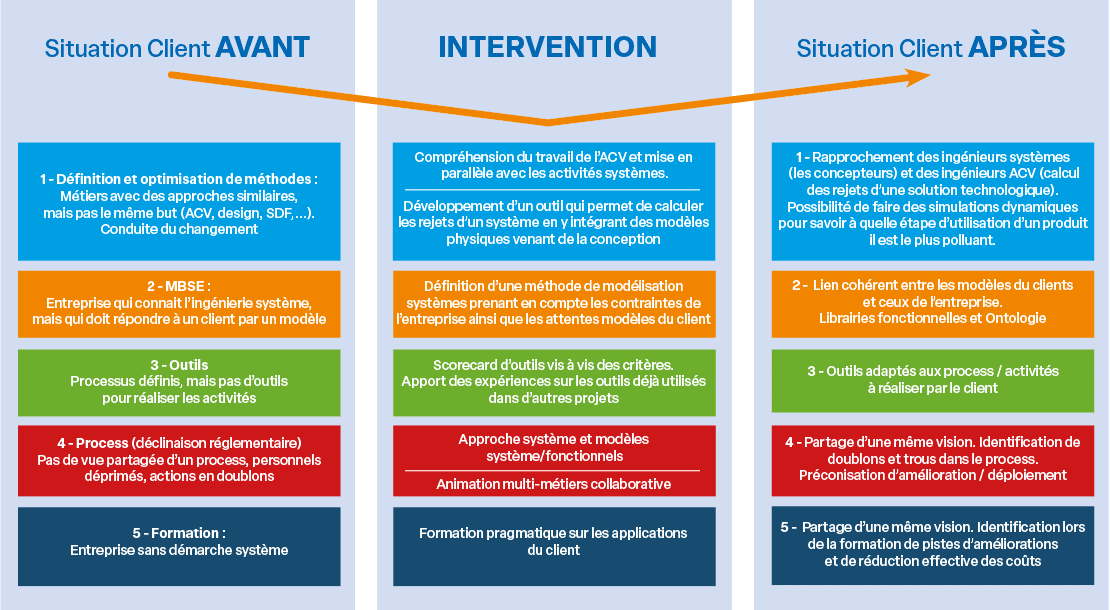 Situation Client AVANT

1 - Définition et optimisation de méthodes :
Métiers avec des approches similaires, mais pas le même but (ACV, design, SDF,…). Conduite du changement

2 - MBSE :
Entreprise qui connait l'ingénierie système, mais qui doit répondre à un client par un modèle

3 - Outils
Processus définis, mais pas d'outils pour réaliser les activités

4 - Process (déclinaison réglementaire)
Pas de vue partagée d'un process, personnels déprimés, actions en doublons

5 - Formation :
Entreprise sans démarche système

INTERVENTION

Compréhension du travail de l'ACV et mise en parallèle avec les activités systèmes.

Développement d'un outil qui permet de calculer les rejets d'un système en y intégrant des modèles physiques venant de la conception

Définition d'une méthode de modélisation systèmes prenant en compte les contraintes de l'entreprise ainsi que les attentes modèles du client

Scorecard d'outils vis à vis des critères. Apport des expériences sur les outils déjà utilisés dans d'autres projets

Approche système et modèles système/fonctionnels

Animation multi-métiers collaborative

Formation pragmatique sur les applications du client

Situation Client APRÈS

1 - Rapprochement des ingénieurs systèmes (les concepteurs) et des ingénieurs ACV (calcul des rejets d'une solution technologique). Possibilité de faire des simulations dynamiques pour savoir à quelle étape d'utilisation d'un produit il est le plus polluant.

2 - Lien cohérent entre les modèles du clients et ceux de l'entreprise. Librairies fonctionnelles et Ontologie

3 - Outils adaptés aux process / activités à réaliser par le client

4 - Partage d'une même vision. Identification de doublons et trous dans le process. Préconisation d'amélioration / déploiement

5 - Partage d'une même vision. Identification lors de la formation de pistes d'améliorations et de réduction effective des coûts